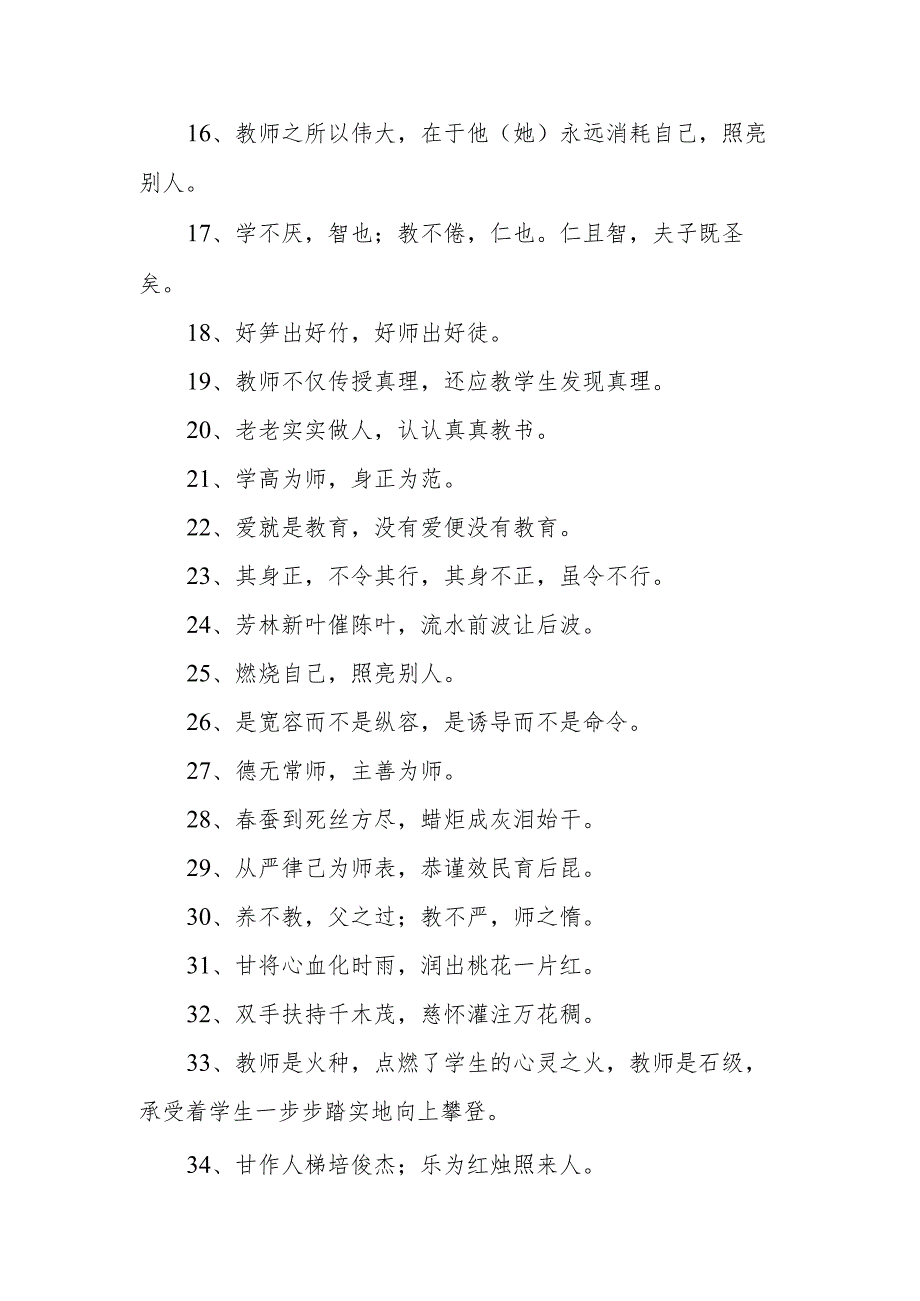 16、教师之所以伟大，在于他（她）永远消耗自己，照亮别人。

17、学不厌，智也；教不倦，仁也。仁且智，夫子既圣矣。

18、好笋出好竹，好师出好徒。

19、教师不仅传授真理，还应教学生发现真理。

20、老老实实做人，认认真真教书。

21、学高为师，身正为范。

22、爱就是教育，没有爱便没有教育。

23、其身正，不令其行，其身不正，虽令不行。

24、芳林新叶催陈叶，流水前波让后波。

25、燃烧自己，照亮别人。

26、是宽容而不是纵容，是诱导而不是命令。

27、德无常师，主善为师。

28、春蚕到死丝方尽，蜡炬成灰泪始干。

29、从严律己为师表，恭谨效民育后昆。

30、养不教，父之过；教不严，师之惰。

31、甘将心血化时雨，润出桃花一片红。

32、双手扶持千木茂，慈怀灌注万花稠。

33、教师是火种，点燃了学生的心灵之火，教师是石级，承受着学生一步步踏实地向上攀登。

34、甘作人梯培俊杰；乐为红烛照来人。